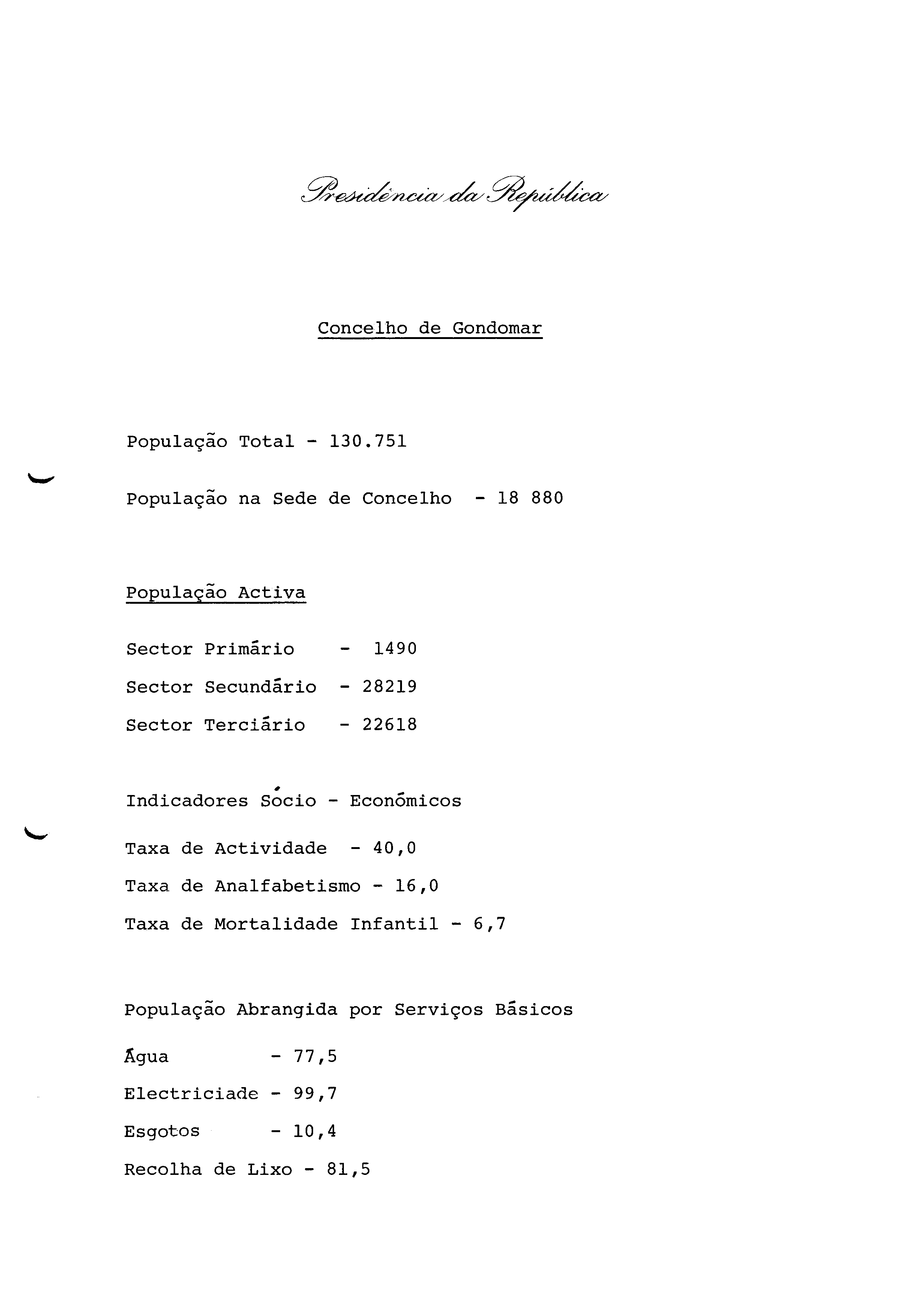 Presidência da República

Concelho de Gondomar

População Total - 130.751

População na Sede de Concelho - 18 880

População Activa

Sector Primário - 1490

Sector Secundário - 28219

Sector Terciário - 22618

Indicadores Sócio - Económicos

Taxa de Actividade - 40,0

Taxa de Analfabetismo - 16,0

Taxa de Mortalidade Infantil - 6,7

População Abrangida por Serviços Básicos

Água - 77,5

Electriciade - 99,7

Esgotos - 10,4

Recolha de Lixo - 81,5